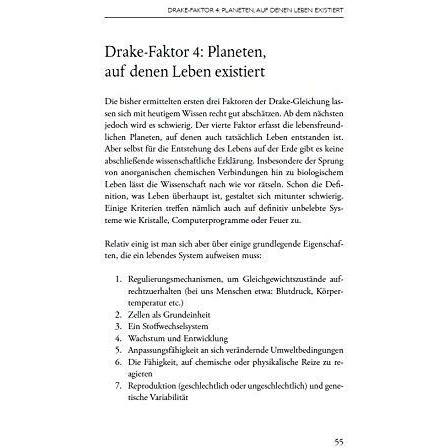 DRAKE-FAKTOR 4: PLANETEN, AUF DENEN LEBEN EXISTIERT

Drake-Faktor 4: Planeten, auf denen Leben existiert

Die bisher ermittelten ersten drei Faktoren der Drake-Gleichung lassen sich mit heutigem Wissen recht gut abschätzen. Ab dem nächsten jedoch wird es schwierig. Der vierte Faktor erfasst die lebensfreundlichen Planeten, auf denen auch tatsächlich Leben entstanden ist. Aber selbst für die Entstehung des Lebens auf der Erde gibt es keine abschließende wissenschaftliche Erklärung. Insbesondere der Sprung von anorganischen chemischen Verbindungen hin zu biologischem Leben lässt die Wissenschaft nach wie vor rätseln. Schon die Definition, was Leben überhaupt ist, gestaltet sich mitunter schwierig. Einige Kriterien treffen nämlich auch auf definitiv unbelebte Systeme wie Kristalle, Computerprogramme oder Feuer zu.

Relativ einig ist man sich aber über einige grundlegende Eigenschaften, die ein lebendes System aufweisen muss:

1. Regulierungsmechanismen, um Gleichgewichtszustände aufrechtzuerhalten (bei uns Menschen etwa: Blutdruck, Körpertemperatur etc.)
2. Zellen als Grundeinheit
3. Ein Stoffwechselsystem
4. Wachstum und Entwicklung
5. Anpassungsfähigkeit an sich verändernde Umweltbedingungen
6. Die Fähigkeit, auf chemische oder physikalische Reize zu reagieren
7. Reproduktion (geschlechtlich oder ungeschlechtlich) und genetische Variabilität

55